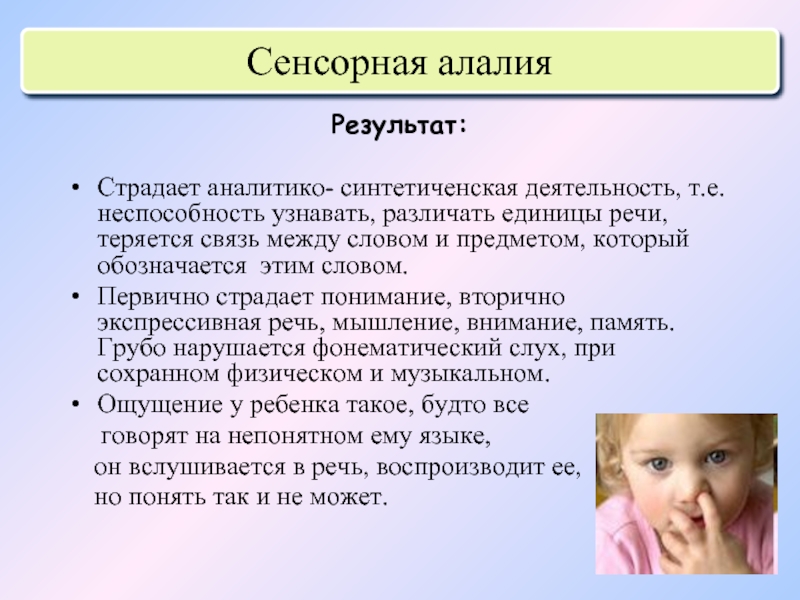 Сенсорная алалия

Результат:

• Страдает аналитико- синтетиченская деятельность, т.е. неспособность узнавать, различать единицы речи, теряется связь между словом и предметом, который обозначается этим словом.
• Первично страдает понимание, вторично экспрессивная речь, мышление, внимание, память. Грубо нарушается фонематический слух, при сохранном физическом и музыкальном.
• Ощущение у ребенка такое, будто все говорят на непонятном ему языке, он вслушивается в речь, воспроизводит ее, но понять так и не может.